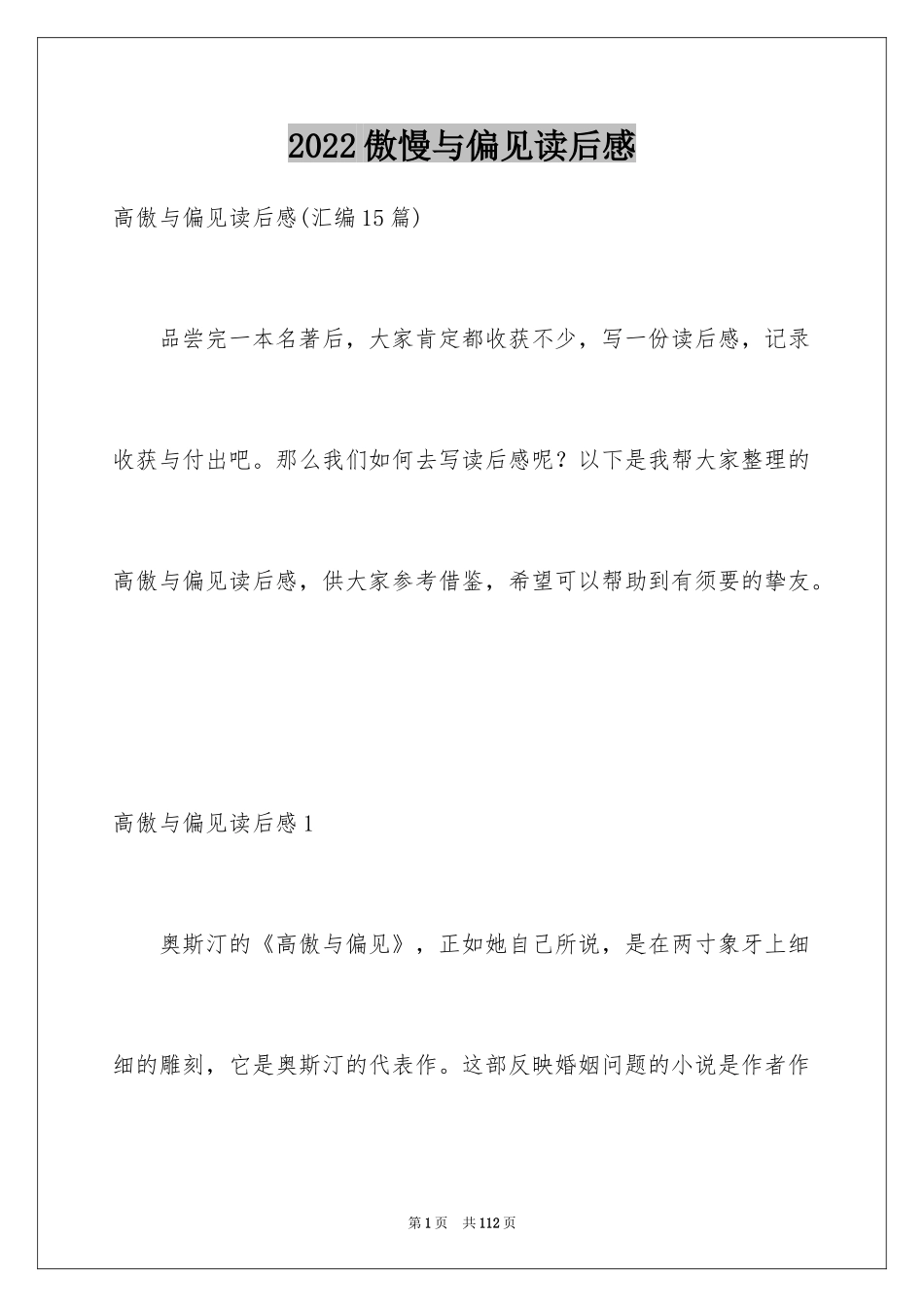 2022傲慢与偏见读后感

高傲与偏见读后感(汇编15篇)

品尝完一本名著后，大家肯定都收获不少，写一份读后感，记录收获与付出吧。那么我们如何去写读后感呢？以下是我帮大家整理的高傲与偏见读后感，供大家参考借鉴，希望可以帮助到有须要的挚友。

高傲与偏见读后感1

奥斯汀的《高傲与偏见》，正如她自己所说，是在两寸象牙上细细的雕刻，它是奥斯汀的代表作。这部反映婚姻问题的小说是作者作

第1页　共112页